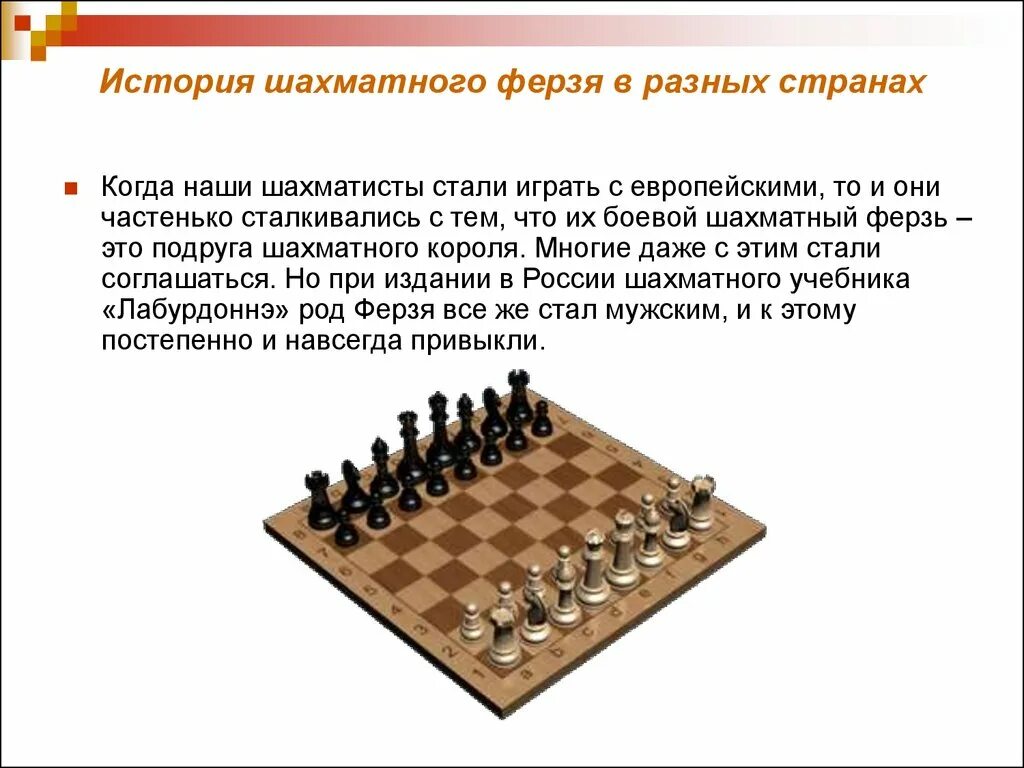 История шахматного ферзя в разных странах

Когда наши шахматисты стали играть с европейскими, то и они частенько сталкивались с тем, что их боевой шахматный ферзь – это подруга шахматного короля. Многие даже с этим стали соглашаться. Но при издании в России шахматного учебника «Лабурдоннэ» род Ферзя все же стал мужским, и к этому постепенно и навсегда привыкли.